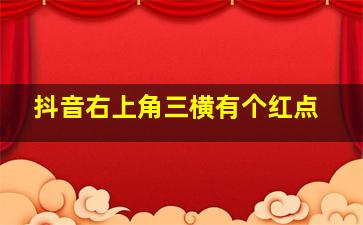 抖音右上角三横有个红点